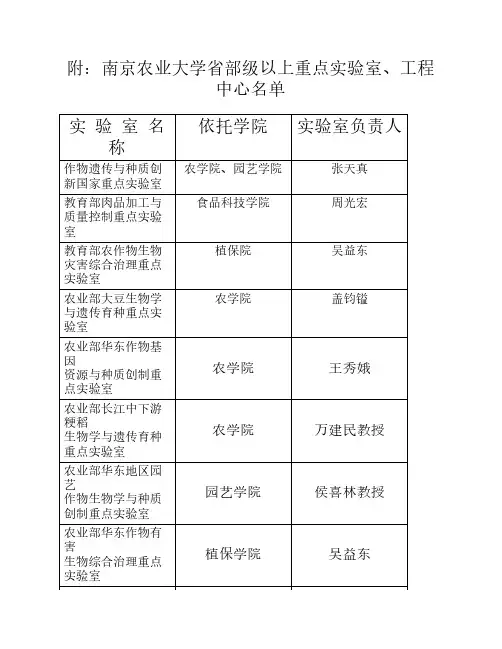 附：南京农业大学省部级以上重点实验室、工程中心名单

| 实验室名称 | 依托学院 | 实验室负责人 |
|---|---|---|
| 作物遗传与种质创新国家重点实验室 | 农学院、园艺学院 | 张天真 |
| 教育部肉品加工与质量控制重点实验室 | 食品科技学院 | 周光宏 |
| 教育部农作物生物灾害综合治理重点实验室 | 植保院 | 吴益东 |
| 农业部大豆生物学与遗传育种重点实验室 | 农学院 | 盖钧镒 |
| 农业部华东作物基因资源与种质创制重点实验室 | 农学院 | 王秀娥 |
| 农业部长江中下游粳稻生物学与遗传育种重点实验室 | 农学院 | 万建民教授 |
| 农业部华东地区园艺作物生物学与种质创制重点实验室 | 园艺学院 | 侯喜林教授 |
| 农业部华东作物有害生物综合治理重点实验室 | 植保学院 | 吴益东 |